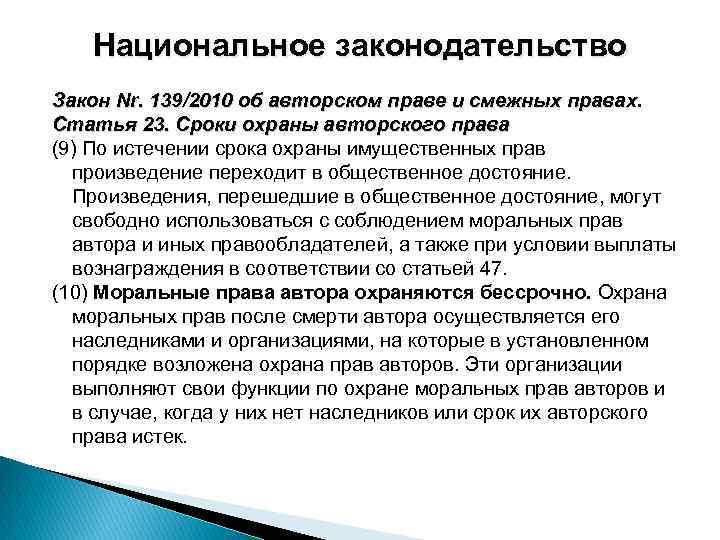 Национальное законодательство

Закон Nr. 139/2010 об авторском праве и смежных правах. Статья 23. Сроки охраны авторского права

(9) По истечении срока охраны имущественных прав произведение переходит в общественное достояние. Произведения, перешедшие в общественное достояние, могут свободно использоваться с соблюдением моральных прав автора и иных правообладателей, а также при условии выплаты вознаграждения в соответствии со статьей 47.

(10) Моральные права автора охраняются бессрочно. Охрана моральных прав после смерти автора осуществляется его наследниками и организациями, на которые в установленном порядке возложена охрана прав авторов. Эти организации выполняют свои функции по охране моральных прав авторов и в случае, когда у них нет наследников или срок их авторского права истек.